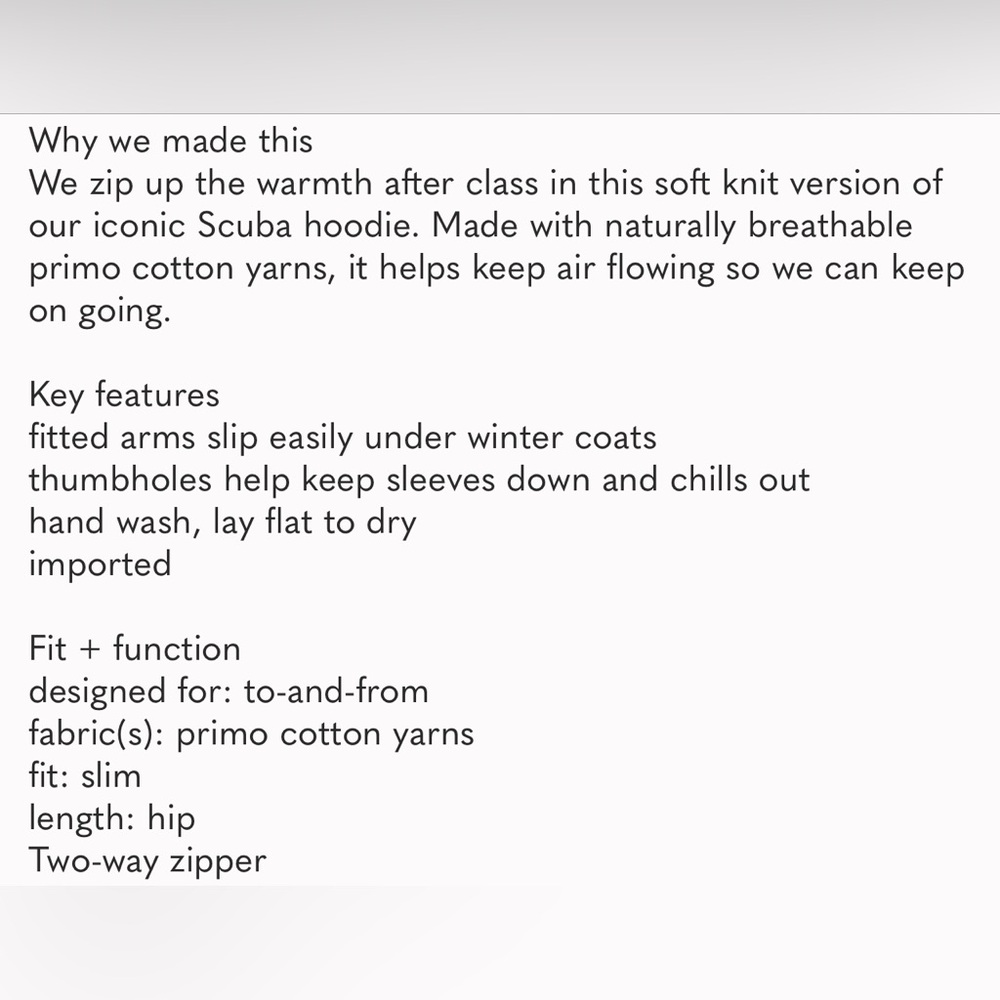 Why we made this
We zip up the warmth after class in this soft knit version of our iconic Scuba hoodie. Made with naturally breathable primo cotton yarns, it helps keep air flowing so we can keep on going.

Key features
fitted arms slip easily under winter coats
thumbholes help keep sleeves down and chills out
hand wash, lay flat to dry
imported

Fit + function
designed for: to-and-from
fabric(s): primo cotton yarns
fit: slim
length: hip
Two-way zipper